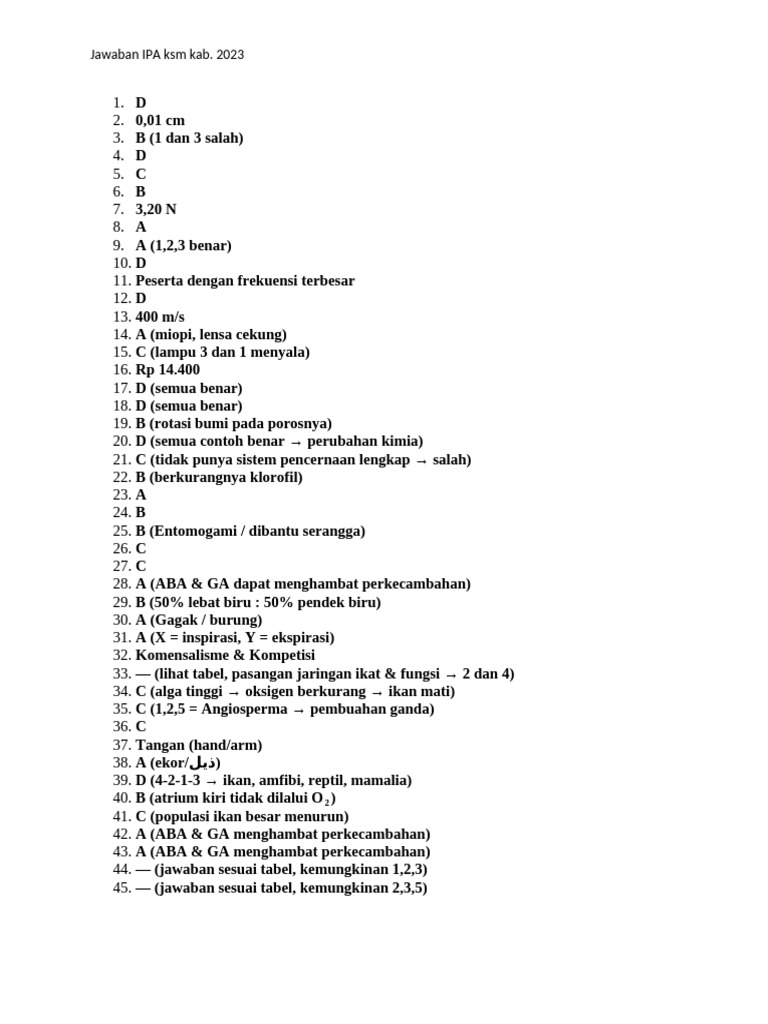 Jawaban IPA ksm kab. 2023

1. D
2. 0,01 cm
3. B (1 dan 3 salah)
4. D
5. C
6. B
7. 3,20 N
8. A
9. A (1,2,3 benar)
10. D
11. Peserta dengan frekuensi terbesar
12. D
13. 400 m/s
14. A (miopi, lensa cekung)
15. C (lampu 3 dan 1 menyala)
16. Rp 14.400
17. D (semua benar)
18. D (semua benar)
19. B (rotasi bumi pada porosnya)
20. D (semua contoh benar → perubahan kimia)
21. C (tidak punya sistem pencernaan lengkap → salah)
22. B (berkurangnya klorofil)
23. A
24. B
25. B (Entomogami / dibantu serangga)
26. C
27. C
28. A (ABA & GA dapat menghambat perkecambahan)
29. B (50% lebat biru : 50% pendek biru)
30. A (Gagak / burung)
31. A (X = inspirasi, Y = ekspirasi)
32. Komensalisme & Kompetisi
33. — (lihat tabel, pasangan jaringan ikat & fungsi → 2 dan 4)
34. C (alga tinggi → oksigen berkurang → ikan mati)
35. C (1,2,5 = Angiosperma → pembuahan ganda)
36. C
37. Tangan (hand/arm)
38. A (ekor/ذيل)
39. D (4-2-1-3 → ikan, amfibi, reptil, mamalia)
40. B (atrium kiri tidak dilalui $O_2$)
41. C (populasi ikan besar menurun)
42. A (ABA & GA menghambat perkecambahan)
43. A (ABA & GA menghambat perkecambahan)
44. — (jawaban sesuai tabel, kemungkinan 1,2,3)
45. — (jawaban sesuai tabel, kemungkinan 2,3,5)